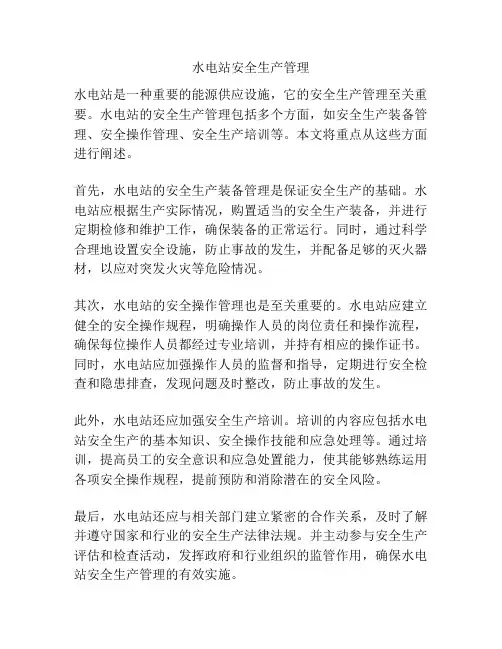 水电站安全生产管理

水电站是一种重要的能源供应设施，它的安全生产管理至关重要。水电站的安全生产管理包括多个方面，如安全生产装备管理、安全操作管理、安全生产培训等。本文将重点从这些方面进行阐述。

首先，水电站的安全生产装备管理是保证安全生产的基础。水电站应根据生产实际情况，购置适当的安全生产装备，并进行定期检修和维护工作，确保装备的正常运行。同时，通过科学合理地设置安全设施，防止事故的发生，并配备足够的灭火器材，以应对突发火灾等危险情况。

其次，水电站的安全操作管理也是至关重要的。水电站应建立健全的安全操作规程，明确操作人员的岗位责任和操作流程，确保每位操作人员都经过专业培训，并持有相应的操作证书。同时，水电站应加强操作人员的监督和指导，定期进行安全检查和隐患排查，发现问题及时整改，防止事故的发生。

此外，水电站还应加强安全生产培训。培训的内容应包括水电站安全生产的基本知识、安全操作技能和应急处理等。通过培训，提高员工的安全意识和应急处置能力，使其能够熟练运用各项安全操作规程，提前预防和消除潜在的安全风险。

最后，水电站还应与相关部门建立紧密的合作关系，及时了解并遵守国家和行业的安全生产法律法规。并主动参与安全生产评估和检查活动，发挥政府和行业组织的监管作用，确保水电站安全生产管理的有效实施。